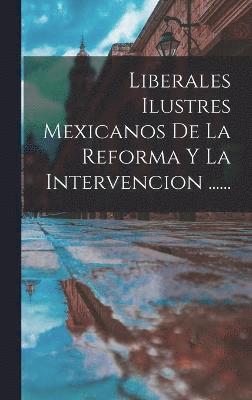 Liberales Ilustres Mexicanos De La Reforma Y La Intervencion ......